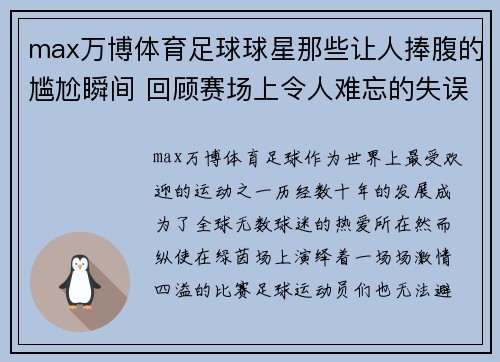 max万博体育足球球星那些让人捧腹的尴尬瞬间 回顾赛场上令人难忘的失误

max万博体育足球作为世界上最受欢迎的运动之一历经数十年的发展成为了全球无数球迷的热爱所在然而纵使在绿茵场上演绎着一场场激情四溢的比赛足球运动员们也无法避